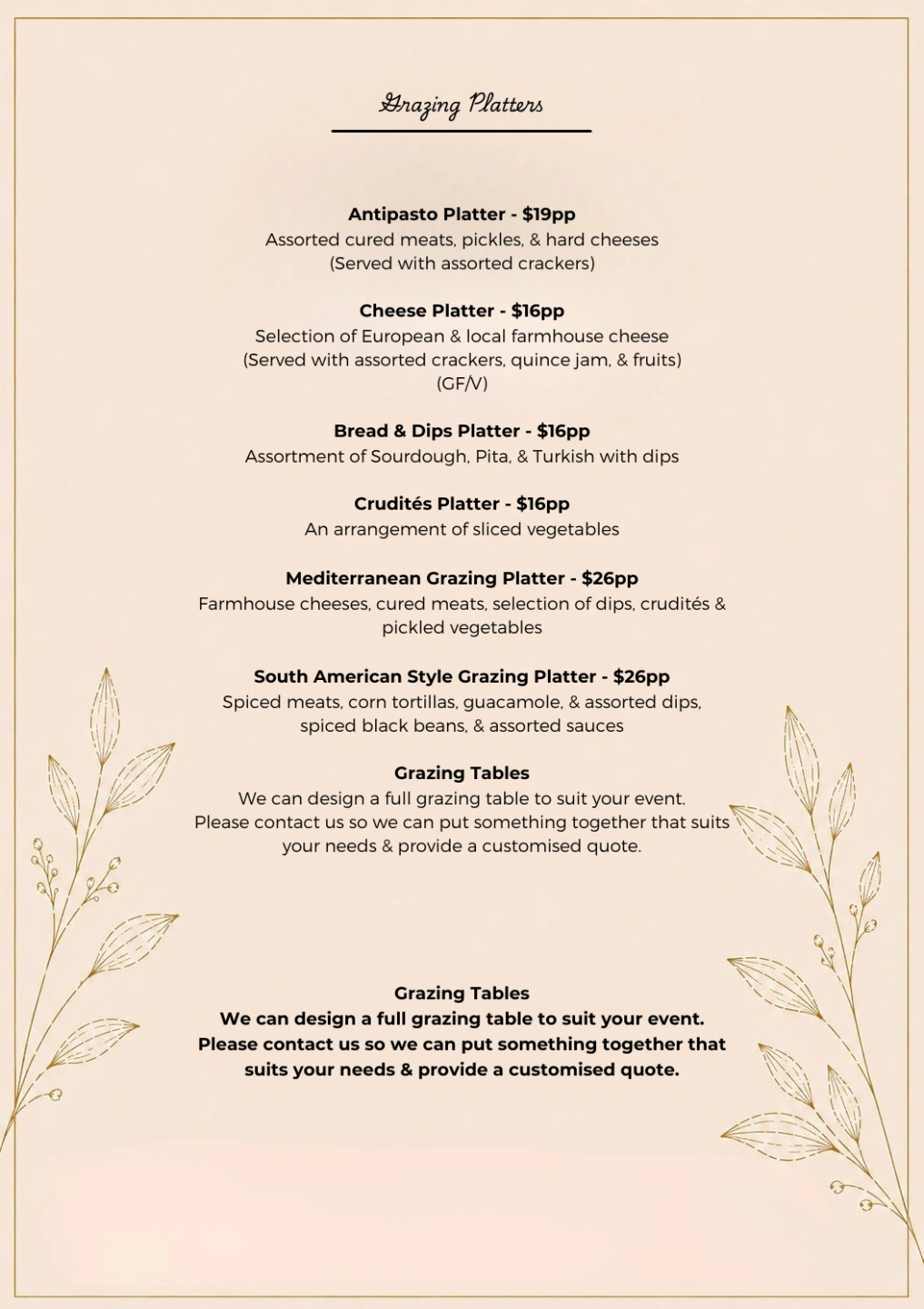 Grazing Platters

Antipasto Platter - $19pp
Assorted cured meats, pickles, & hard cheeses
(Served with assorted crackers)

Cheese Platter - $16pp
Selection of European & local farmhouse cheese
(Served with assorted crackers, quince jam, & fruits)
(GF/V)

Bread & Dips Platter - $16pp
Assortment of Sourdough, Pita, & Turkish with dips

Crudités Platter - $16pp
An arrangement of sliced vegetables

Mediterranean Grazing Platter - $26pp
Farmhouse cheeses, cured meats, selection of dips, crudités & pickled vegetables

South American Style Grazing Platter - $26pp
Spiced meats, corn tortillas, guacamole, & assorted dips, spiced black beans, & assorted sauces

Grazing Tables
We can design a full grazing table to suit your event. Please contact us so we can put something together that suits your needs & provide a customised quote.

Grazing Tables
We can design a full grazing table to suit your event. Please contact us so we can put something together that suits your needs & provide a customised quote.